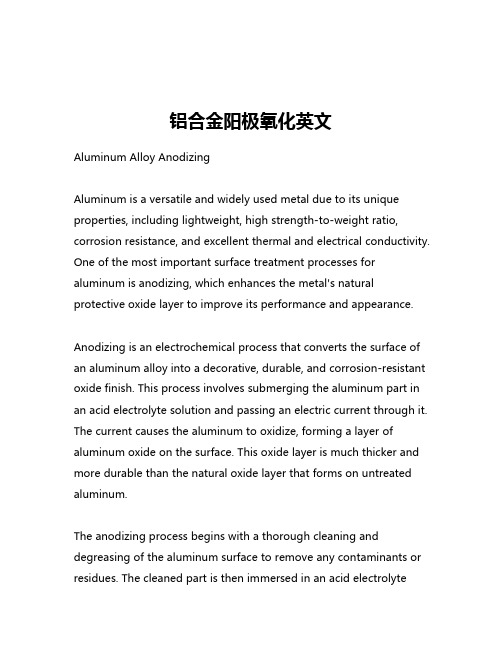 铝合金阳极氧化英文

Aluminum Alloy Anodizing

Aluminum is a versatile and widely used metal due to its unique properties, including lightweight, high strength-to-weight ratio, corrosion resistance, and excellent thermal and electrical conductivity. One of the most important surface treatment processes for aluminum is anodizing, which enhances the metal's natural protective oxide layer to improve its performance and appearance.

Anodizing is an electrochemical process that converts the surface of an aluminum alloy into a decorative, durable, and corrosion-resistant oxide finish. This process involves submerging the aluminum part in an acid electrolyte solution and passing an electric current through it. The current causes the aluminum to oxidize, forming a layer of aluminum oxide on the surface. This oxide layer is much thicker and more durable than the natural oxide layer that forms on untreated aluminum.

The anodizing process begins with a thorough cleaning and degreasing of the aluminum surface to remove any contaminants or residues. The cleaned part is then immersed in an acid electrolyte